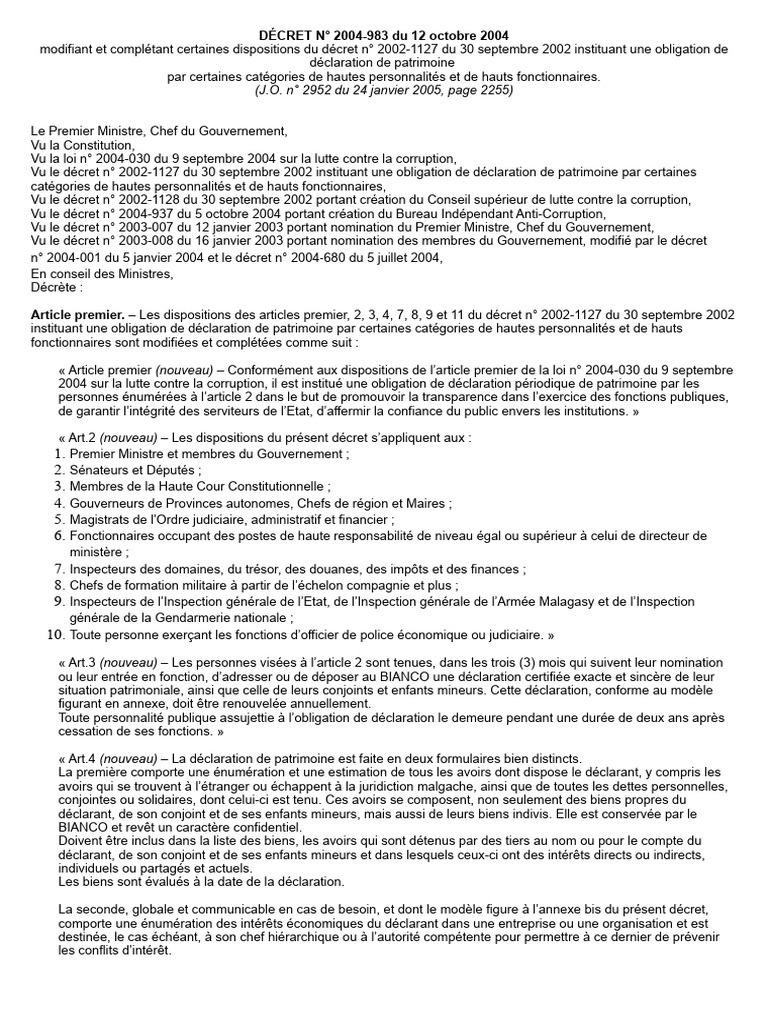 DÉCRET N° 2004-983 du 12 octobre 2004
modifiant et complétant certaines dispositions du décret n° 2002-1127 du 30 septembre 2002 instituant une obligation de déclaration de patrimoine
par certaines catégories de hautes personnalités et de hauts fonctionnaires.
(J.O. n° 2952 du 24 janvier 2005, page 2255)

Le Premier Ministre, Chef du Gouvernement,
Vu la Constitution,
Vu la loi n° 2004-030 du 9 septembre 2004 sur la lutte contre la corruption,
Vu le décret n° 2002-1127 du 30 septembre 2002 instituant une obligation de déclaration de patrimoine par certaines catégories de hautes personnalités et de hauts fonctionnaires,
Vu le décret n° 2002-1128 du 30 septembre 2002 portant création du Conseil supérieur de lutte contre la corruption,
Vu le décret n° 2004-937 du 5 octobre 2004 portant création du Bureau Indépendant Anti-Corruption,
Vu le décret n° 2003-007 du 12 janvier 2003 portant nomination du Premier Ministre, Chef du Gouvernement,
Vu le décret n° 2003-008 du 16 janvier 2003 portant nomination des membres du Gouvernement, modifié par le décret n° 2004-001 du 5 janvier 2004 et le décret n° 2004-680 du 5 juillet 2004,
En conseil des Ministres,
Décrète :

Article premier. – Les dispositions des articles premier, 2, 3, 4, 7, 8, 9 et 11 du décret n° 2002-1127 du 30 septembre 2002 instituant une obligation de déclaration de patrimoine par certaines catégories de hautes personnalités et de hauts fonctionnaires sont modifiées et complétées comme suit :

« Article premier (nouveau) – Conformément aux dispositions de l'article premier de la loi n° 2004-030 du 9 septembre 2004 sur la lutte contre la corruption, il est institué une obligation de déclaration périodique de patrimoine par les personnes énumérées à l'article 2 dans le but de promouvoir la transparence dans l'exercice des fonctions publiques, de garantir l'intégrité des serviteurs de l'Etat, d'affermir la confiance du public envers les institutions. »

« Art.2 (nouveau) – Les dispositions du présent décret s'appliquent aux :
1. Premier Ministre et membres du Gouvernement ;
2. Sénateurs et Députés ;
3. Membres de la Haute Cour Constitutionnelle ;
4. Gouverneurs de Provinces autonomes, Chefs de région et Maires ;
5. Magistrats de l'Ordre judiciaire, administratif et financier ;
6. Fonctionnaires occupant des postes de haute responsabilité de niveau égal ou supérieur à celui de directeur de ministère ;
7. Inspecteurs des domaines, du trésor, des douanes, des impôts et des finances ;
8. Chefs de formation militaire à partir de l'échelon compagnie et plus ;
9. Inspecteurs de l'Inspection générale de l'Etat, de l'Inspection générale de l'Armée Malagasy et de l'Inspection générale de la Gendarmerie nationale ;
10. Toute personne exerçant les fonctions d'officier de police économique ou judiciaire. »

« Art.3 (nouveau) – Les personnes visées à l'article 2 sont tenues, dans les trois (3) mois qui suivent leur nomination ou leur entrée en fonction, d'adresser ou de déposer au BIANCO une déclaration certifiée exacte et sincère de leur situation patrimoniale, ainsi que celle de leurs conjoints et enfants mineurs. Cette déclaration, conforme au modèle figurant en annexe, doit être renouvelée annuellement.
Toute personnalité publique assujettie à l'obligation de déclaration le demeure pendant une durée de deux ans après cessation de ses fonctions. »

« Art.4 (nouveau) – La déclaration de patrimoine est faite en deux formulaires bien distincts.
La première comporte une énumération et une estimation de tous les avoirs dont dispose le déclarant, y compris les avoirs qui se trouvent à l'étranger ou échappent à la juridiction malgache, ainsi que de toutes les dettes personnelles, conjointes ou solidaires, dont celui-ci est tenu. Ces avoirs se composent, non seulement des biens propres du déclarant, de son conjoint et de ses enfants mineurs, mais aussi de leurs biens indivis. Elle est conservée par le BIANCO et revêt un caractère confidentiel.
Doivent être inclus dans la liste des biens, les avoirs qui sont détenus par des tiers au nom ou pour le compte du déclarant, de son conjoint et de ses enfants mineurs et dans lesquels ceux-ci ont des intérêts directs ou indirects, individuels ou partagés et actuels.
Les biens sont évalués à la date de la déclaration.

La seconde, globale et communicable en cas de besoin, et dont le modèle figure à l'annexe bis du présent décret, comporte une énumération des intérêts économiques du déclarant dans une entreprise ou une organisation et est destinée, le cas échéant, à son chef hiérarchique ou à l'autorité compétente pour permettre à ce dernier de prévenir les conflits d'intérêt.